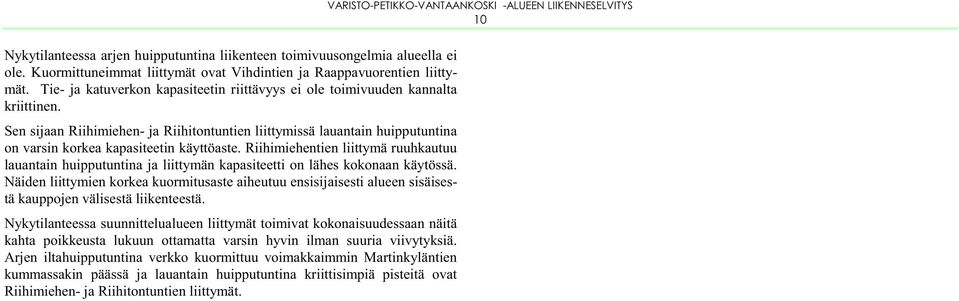 VARISTO-PETIKKO-VANTAANKOSKI -ALUEEN LIIKENNESELVITYS
10

Nykytilanteessa arjen huipputuntina liikenteen toimivuusongelmia alueella ei ole. Kuormittuneimmat liittymät ovat Vihdintien ja Raappavuorentien liittymät. Tie- ja katuverkon kapasiteetin riittävyys ei ole toimivuuden kannalta kriittinen.

Sen sijaan Riihimiehen- ja Riihitontuntien liittymissä lauantain huipputuntina on varsin korkea kapasiteetin käyttöaste. Riihimiehentien liittymä ruuhkautuu lauantain huipputuntina ja liittymän kapasiteetti on lähes kokonaan käytössä. Näiden liittymien korkea kuormitusaste aiheutuu ensisijaisesti alueen sisäisestä kauppojen välisestä liikenteestä.

Nykytilanteessa suunnittelualueen liittymät toimivat kokonaisuudessaan näitä kahta poikkeusta lukuun ottamatta varsin hyvin ilman suuria viivytyksiä. Arjen iltahuipputuntina verkko kuormittuu voimakkaimmin Martinkyläntien kummassakin päässä ja lauantain huipputuntina kriittisimpiä pisteitä ovat Riihimiehen- ja Riihitontuntien liittymät.